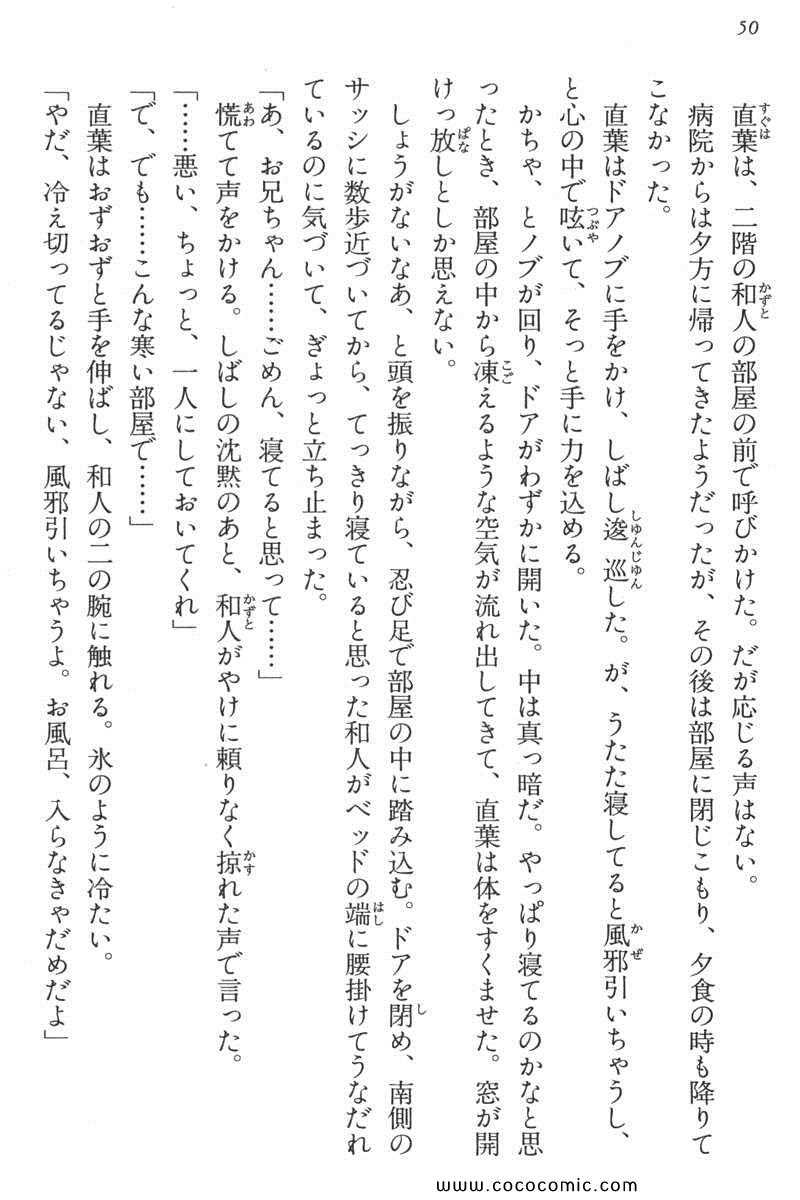 50

直葉は、二階の和人の部屋の前で呼びかけた。だが応じる声はない。

病院からは夕方に帰ってきたようだったが、その後は部屋に閉じこもり、夕食の時も降りてこなかった。

直葉はドアノブに手をかけ、しばし逡巡した。が、うたた寝してると風邪引いちゃうし、と心の中で呟いて、そっと手に力を込める。

かちゃ、とノブが回り、ドアがわずかに開いた。中は真っ暗だ。やっぱり寝てるのかなと思ったとき、部屋の中から凍えるような空気が流れ出してきて、直葉は体をすくませた。窓が開けっ放しとしか思えない。

しょうがないなあ、と頭を振りながら、忍び足で部屋の中に踏み込む。ドアを閉め、南側のサッシに数歩近づいてから、てっきり寝ていると思った和人がベッドの端に腰掛けてうなだれているのに気づいて、ぎょっと立ち止まった。

「あ、お兄ちゃん……ごめん、寝てると思って……」

慌てて声をかける。しばしの沈黙のあと、和人がやけに頼りなく掠れた声で言った。

「……悪い、ちょっと、一人にしておいてくれ」

「で、でも……こんな寒い部屋で……」

直葉はおずおずと手を伸ばし、和人の二の腕に触れる。氷のように冷たい。

「やだ、冷え切ってるじゃない、風邪引いちゃうよ。お風呂、入らなきゃだめだよ」

www.cococomic.com